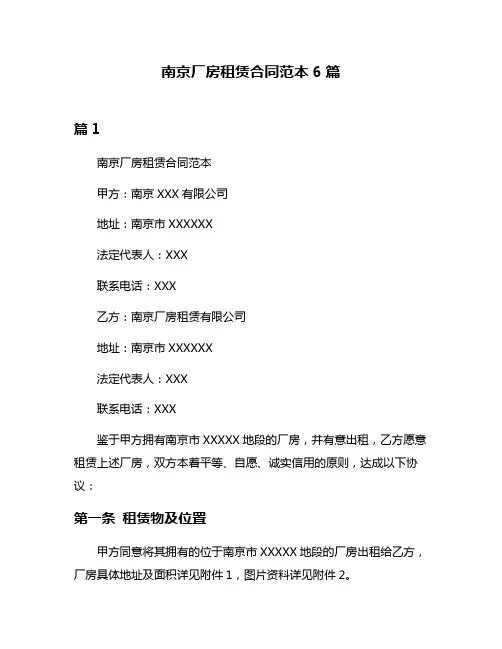 南京厂房租赁合同范本 6 篇

篇 1

南京厂房租赁合同范本

甲方：南京 XXX 有限公司

地址：南京市 XXXXXX

法定代表人：XXX

联系电话：XXX

乙方：南京厂房租赁有限公司

地址：南京市 XXXXXX

法定代表人：XXX

联系电话：XXX

鉴于甲方拥有南京市 XXXXX 地段的厂房，并有意出租，乙方愿意租赁上述厂房，双方本着平等、自愿、诚实信用的原则，达成以下协议：

第一条 租赁物及位置

甲方同意将其拥有的位于南京市 XXXXX 地段的厂房出租给乙方，厂房具体地址及面积详见附件 1，图片资料详见附件 2。